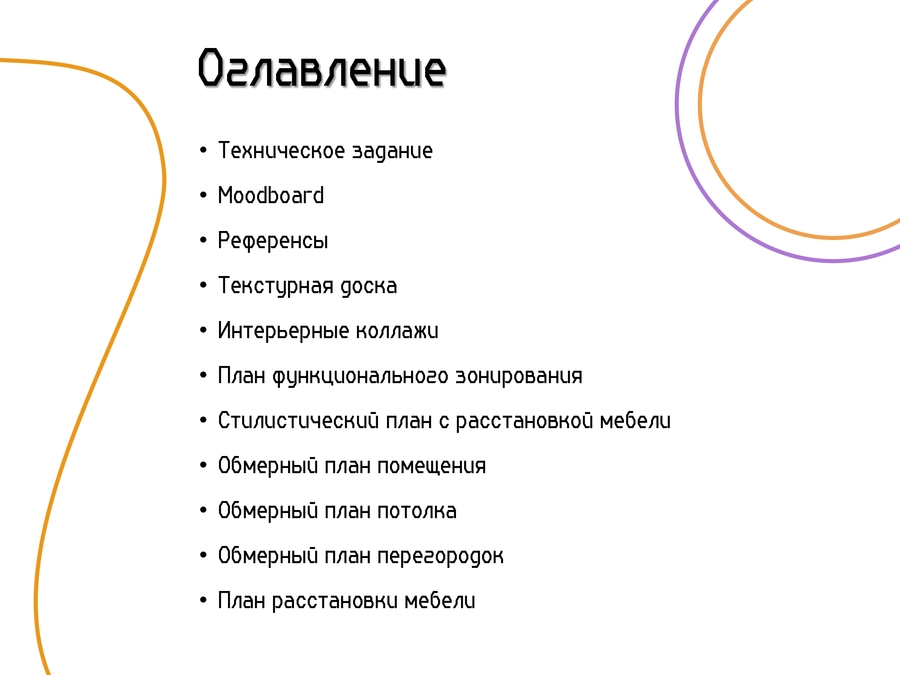 Оглавление

• Техническое задание
• Moodboard
• Референсы
• Текстурная доска
• Интерьерные коллажи
• План функционального зонирования
• Стилистический план с расстановкой мебели
• Обмерный план помещения
• Обмерный план потолка
• Обмерный план перегородок
• План расстановки мебели